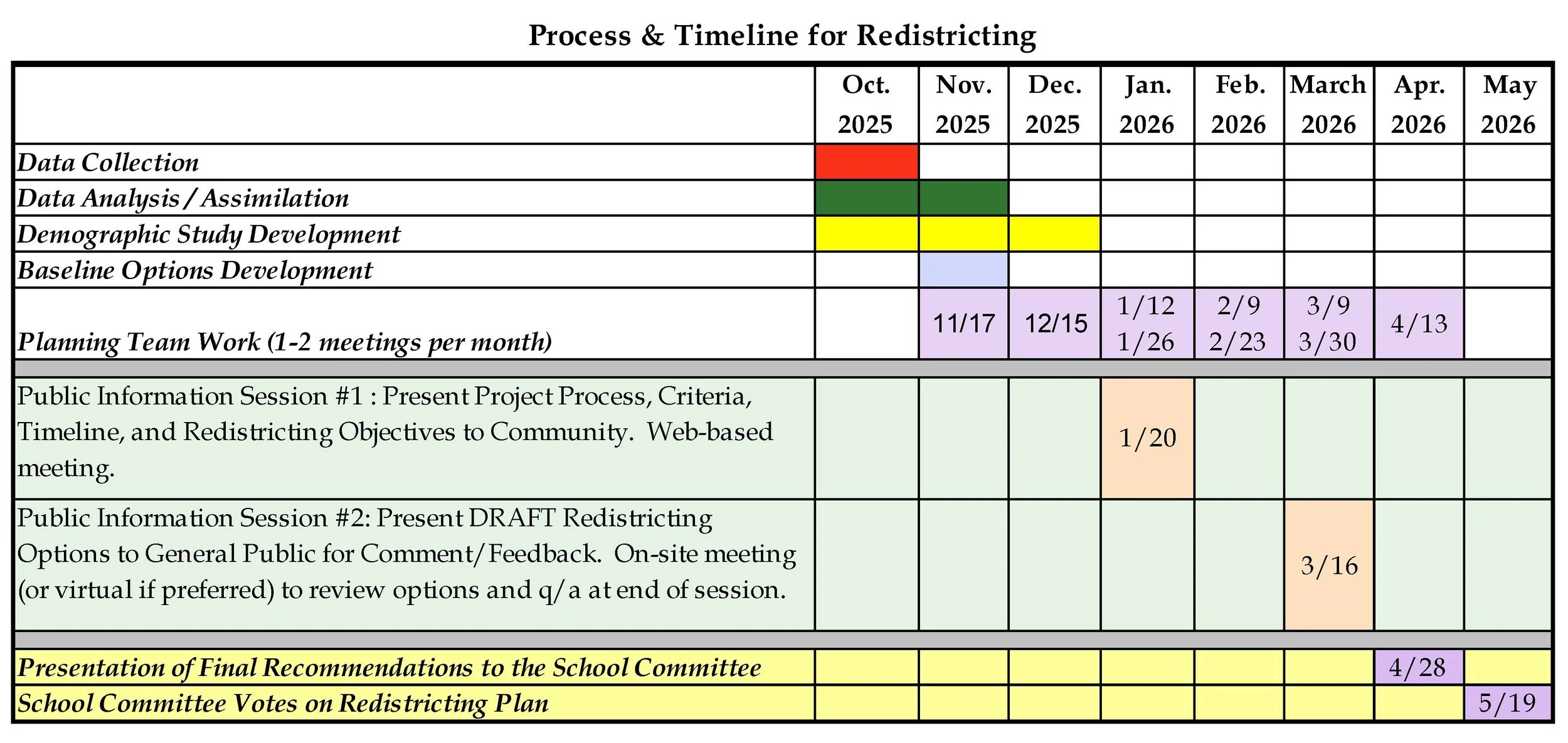 Process & Timeline for Redistricting

| | Oct. 2025 | Nov. 2025 | Dec. 2025 | Jan. 2026 | Feb. 2026 | March 2026 | Apr. 2026 | May 2026 |
|---|---|---|---|---|---|---|---|---|
| Data Collection | | | | | | | | |
| Data Analysis / Assimilation | | | | | | | | |
| Demographic Study Development | | | | | | | | |
| Baseline Options Development | | | | | | | | |
| Planning Team Work (1-2 meetings per month) | | 11/17 | 12/15 | 1/12 1/26 | 2/9 2/23 | 3/9 3/30 | 4/13 | |
| Public Information Session #1 : Present Project Process, Criteria, Timeline, and Redistricting Objectives to Community. Web-based meeting. | | | | 1/20 | | | | |
| Public Information Session #2: Present DRAFT Redistricting Options to General Public for Comment/Feedback. On-site meeting (or virtual if preferred) to review options and q/a at end of session. | | | | | | 3/16 | | |
| Presentation of Final Recommendations to the School Committee | | | | | | | 4/28 | |
| School Committee Votes on Redistricting Plan | | | | | | | | 5/19 |